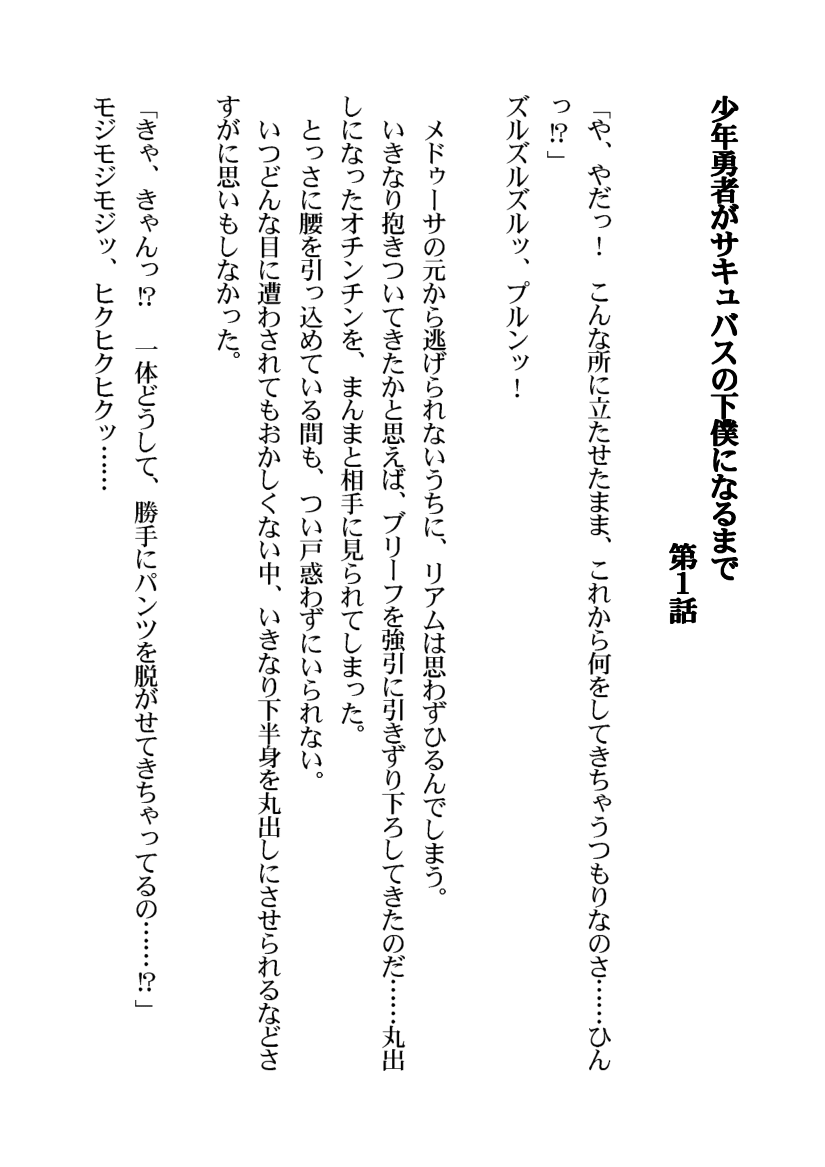 少年勇者がサキュバスの下僕になるまで
第1話

「や、やだっ！　こんな所に立たせたまま、これから何をしてきちゃうつもりなのさ……ひんっ⁉」
ズルズルズルッ、プルンッ！

メドゥーサの元から逃げられないうちに、リアムは思わずひるんでしまう。
いきなり抱きついてきたかと思えば、ブリーフを強引に引きずり下ろしてきたのだ……丸出しになったオチンチンを、まんまと相手に見られてしまった。
とっさに腰を引っ込めている間も、つい戸惑わずにいられない。
いつどんな目に遭わされてもおかしくない中、いきなり下半身を丸出しにさせられるなどさすがに思いもしなかった。

「きゃ、きゃんっ⁉　一体どうして、勝手にパンツを脱がせてきちゃってるの……⁉」
モジモジモジッ、ヒクヒクヒクッ……